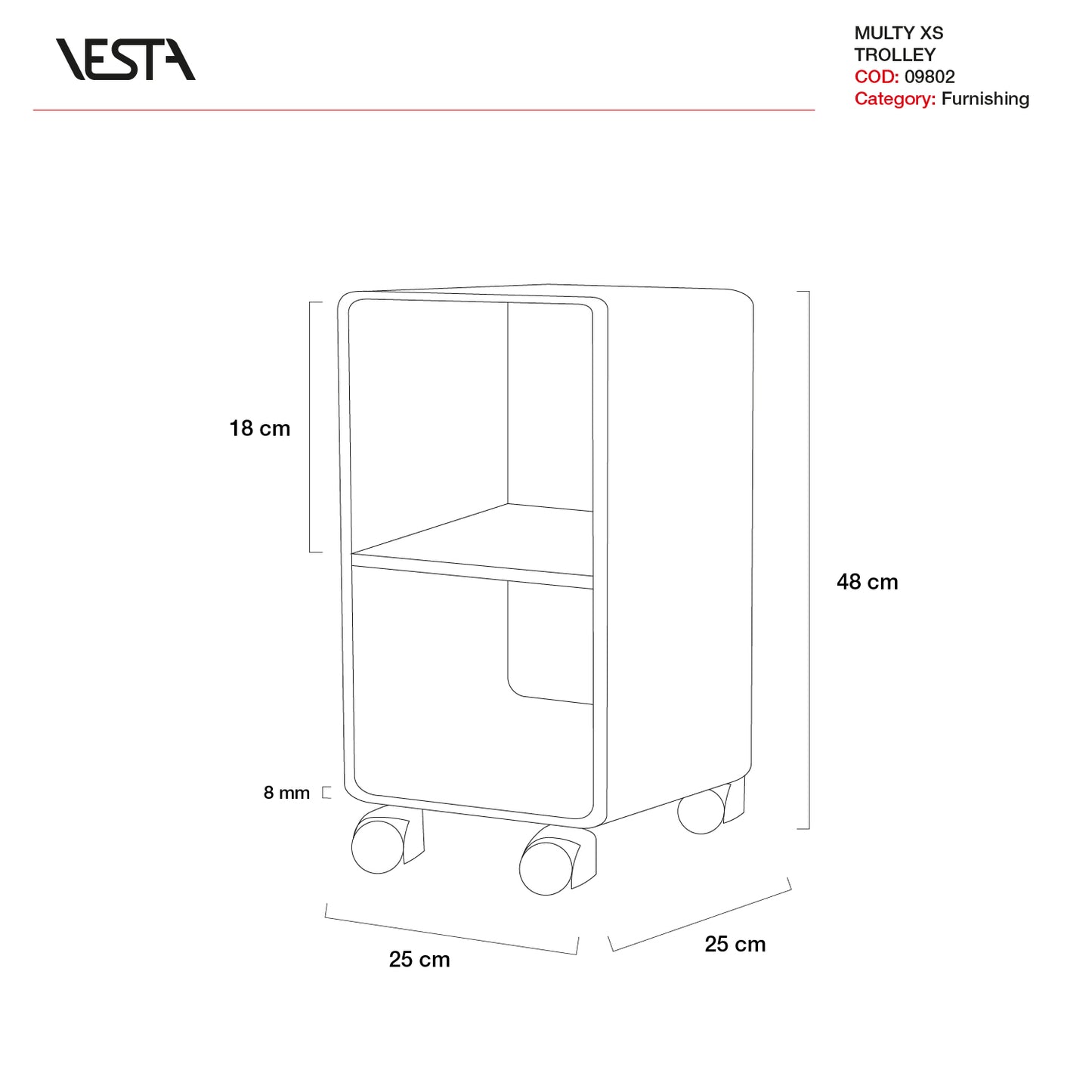 VESTA

MULTY XS
TROLLEY
COD: 09802
Category: Furnishing

18 cm

48 cm

8 mm

25 cm

25 cm